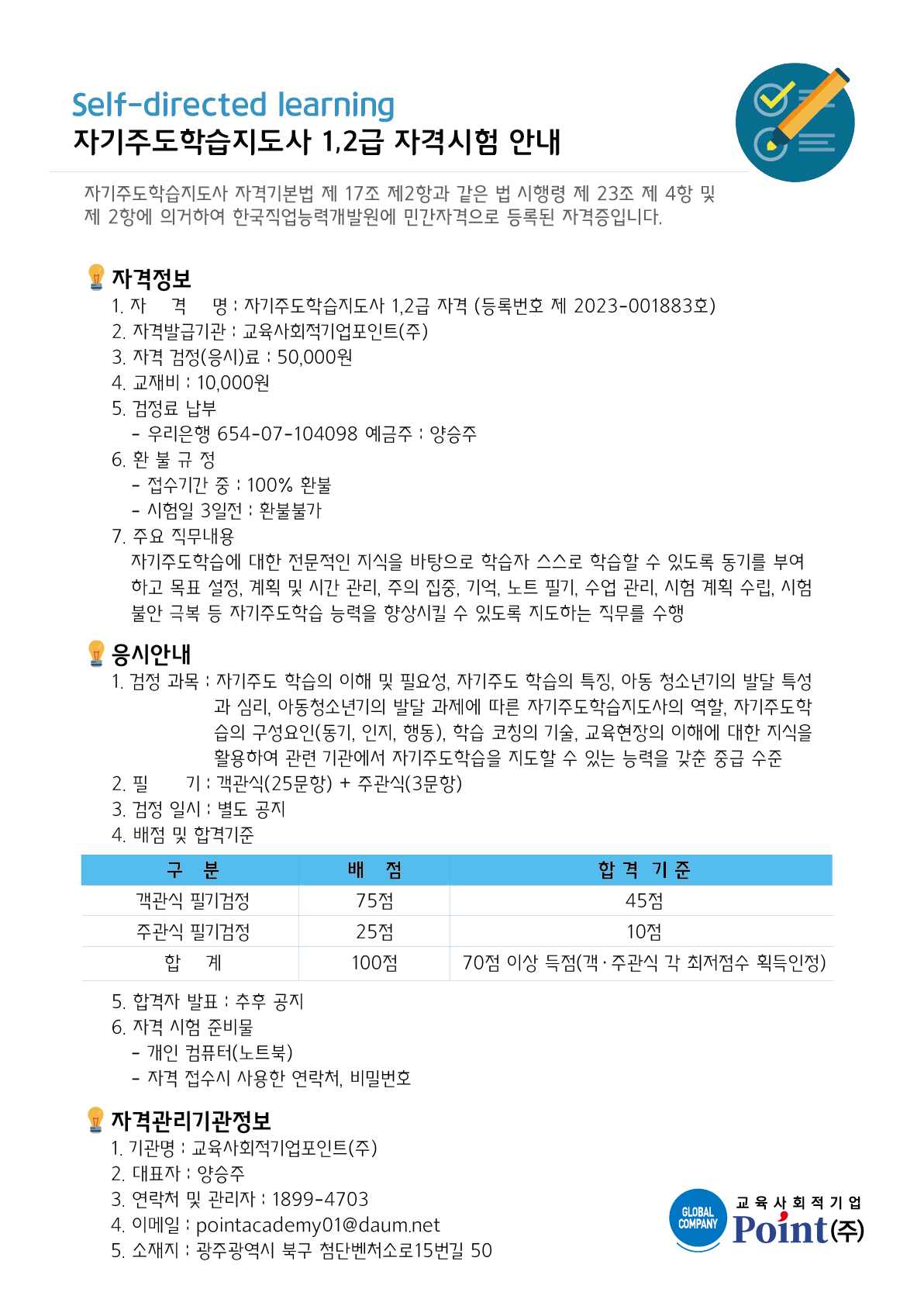 Self-directed learning
자기주도학습지도사 1,2급 자격시험 안내

자기주도학습지도사 자격기본법 제 17조 제2항과 같은 법 시행령 제 23조 제 4항 및 제 2항에 의거하여 한국직업능력개발원에 민간자격으로 등록된 자격증입니다.

자격정보
1. 자 격 명 : 자기주도학습지도사 1,2급 자격 (등록번호 제 2023-001883호)
2. 자격발급기관 : 교육사회적기업포인트(주)
3. 자격 검정(응시)료 : 50,000원
4. 교재비 : 10,000원
5. 검정료 납부
- 우리은행 654-07-104098 예금주 : 양승주
6. 환 불 규 정
- 접수기간 중 : 100% 환불
- 시험일 3일전 : 환불불가
7. 주요 직무내용
자기주도학습에 대한 전문적인 지식을 바탕으로 학습자 스스로 학습할 수 있도록 동기를 부여하고 목표 설정, 계획 및 시간 관리, 주의 집중, 기억, 노트 필기, 수업 관리, 시험 계획 수립, 시험 불안 극복 등 자기주도학습 능력을 향상시킬 수 있도록 지도하는 직무를 수행

응시안내
1. 검정 과목 : 자기주도 학습의 이해 및 필요성, 자기주도 학습의 특징, 아동 청소년기의 발달 특성과 심리, 아동청소년기의 발달 과제에 따른 자기주도학습지도사의 역할, 자기주도학습의 구성요인(동기, 인지, 행동), 학습 코칭의 기술, 교육현장의 이해에 대한 지식을 활용하여 관련 기관에서 자기주도학습을 지도할 수 있는 능력을 갖춘 중급 수준
2. 필 기 : 객관식(25문항) + 주관식(3문항)
3. 검정 일시 : 별도 공지
4. 배점 및 합격기준

| 구 분 | 배 점 | 합 격 기 준 |
|---|---|---|
| 객관식 필기검정 | 75점 | 45점 |
| 주관식 필기검정 | 25점 | 10점 |
| 합 계 | 100점 | 70점 이상 득점(객·주관식 각 최저점수 획득인정) |

5. 합격자 발표 : 추후 공지
6. 자격 시험 준비물
- 개인 컴퓨터(노트북)
- 자격 접수시 사용한 연락처, 비밀번호

자격관리기관정보
1. 기관명 : 교육사회적기업포인트(주)
2. 대표자 : 양승주
3. 연락처 및 관리자 : 1899-4703
4. 이메일 : pointacademy01@daum.net
5. 소재지 : 광주광역시 북구 첨단벤처소로15번길 50

GLOBAL COMPANY
교육사회적기업
Point(주)